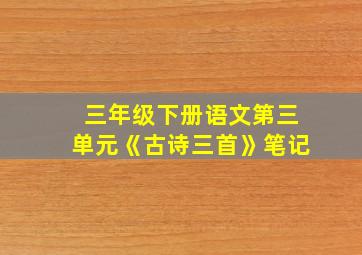 三年级下册语文第三单元《古诗三首》笔记